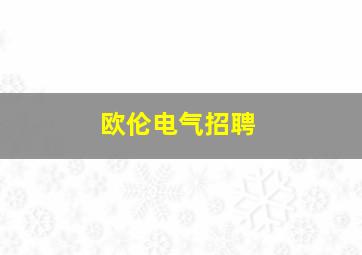 欧伦电气招聘